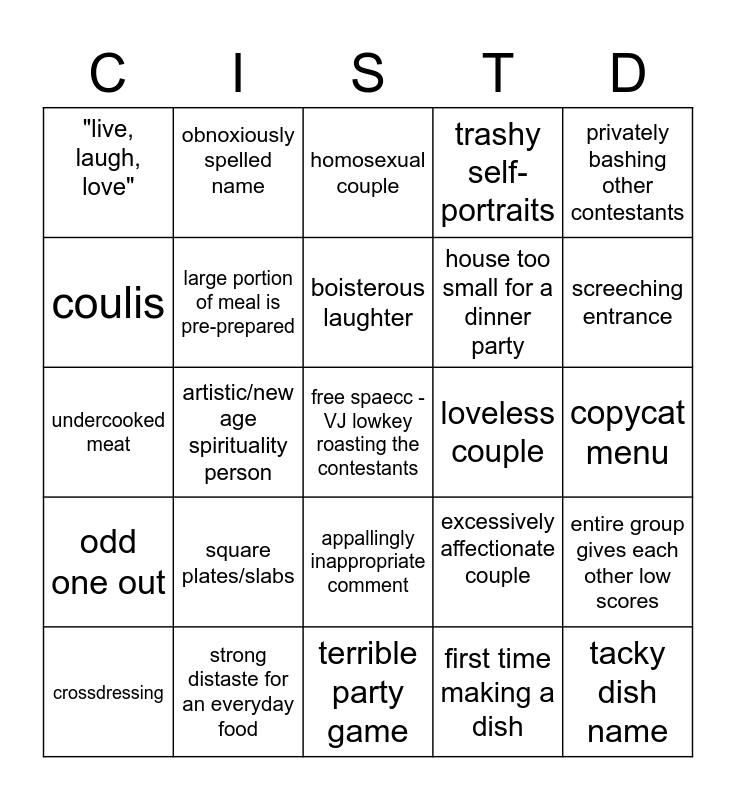 | C | I | S | T | D |
|---|---|---|---|---|
| "live, laugh, love" | obnoxiously spelled name | homosexual couple | trashy self-portraits | privately bashing other contestants |
| coulis | large portion of meal is pre-prepared | boisterous laughter | house too small for a dinner party | screeching entrance |
| undercooked meat | artistic/new age spirituality person | free spaecc - VJ lowkey roasting the contestants | loveless couple | copycat menu |
| odd one out | square plates/slabs | appallingly inappropriate comment | excessively affectionate couple | entire group gives each other low scores |
| crossdressing | strong distaste for an everyday food | terrible party game | first time making a dish | tacky dish name |